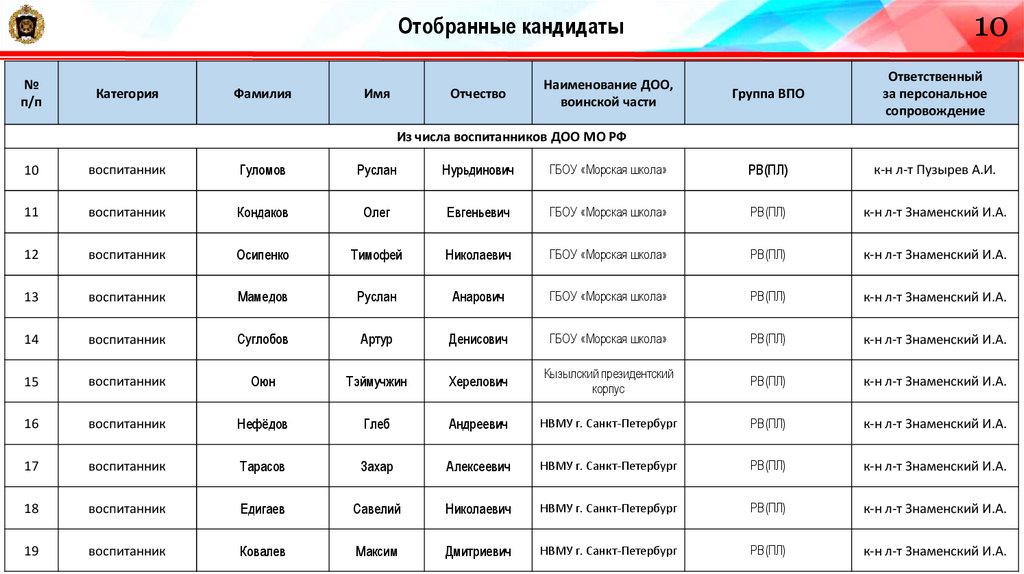 Отобранные кандидаты

10

| № п/п | Категория | Фамилия | Имя | Отчество | Наименование ДОО, воинской части | Группа ВПО | Ответственный за персональное сопровождение |
|---|---|---|---|---|---|---|---|
| Из числа воспитанников ДОО МО РФ | | | | | | | |
| 10 | воспитанник | Гуломов | Руслан | Нурьдинович | ГБОУ «Морская школа» | РВ(ПЛ) | к-н л-т Пузырев А.И. |
| 11 | воспитанник | Кондаков | Олег | Евгеньевич | ГБОУ «Морская школа» | РВ(ПЛ) | к-н л-т Знаменский И.А. |
| 12 | воспитанник | Осипенко | Тимофей | Николаевич | ГБОУ «Морская школа» | РВ(ПЛ) | к-н л-т Знаменский И.А. |
| 13 | воспитанник | Мамедов | Руслан | Анарович | ГБОУ «Морская школа» | РВ(ПЛ) | к-н л-т Знаменский И.А. |
| 14 | воспитанник | Суглобов | Артур | Денисович | ГБОУ «Морская школа» | РВ(ПЛ) | к-н л-т Знаменский И.А. |
| 15 | воспитанник | Оюн | Тэймучжин | Херелович | Кызылский президентский корпус | РВ(ПЛ) | к-н л-т Знаменский И.А. |
| 16 | воспитанник | Нефёдов | Глеб | Андреевич | НВМУ г. Санкт-Петербург | РВ(ПЛ) | к-н л-т Знаменский И.А. |
| 17 | воспитанник | Тарасов | Захар | Алексеевич | НВМУ г. Санкт-Петербург | РВ(ПЛ) | к-н л-т Знаменский И.А. |
| 18 | воспитанник | Едигаев | Савелий | Николаевич | НВМУ г. Санкт-Петербург | РВ(ПЛ) | к-н л-т Знаменский И.А. |
| 19 | воспитанник | Ковалев | Максим | Дмитриевич | НВМУ г. Санкт-Петербург | РВ(ПЛ) | к-н л-т Знаменский И.А. |